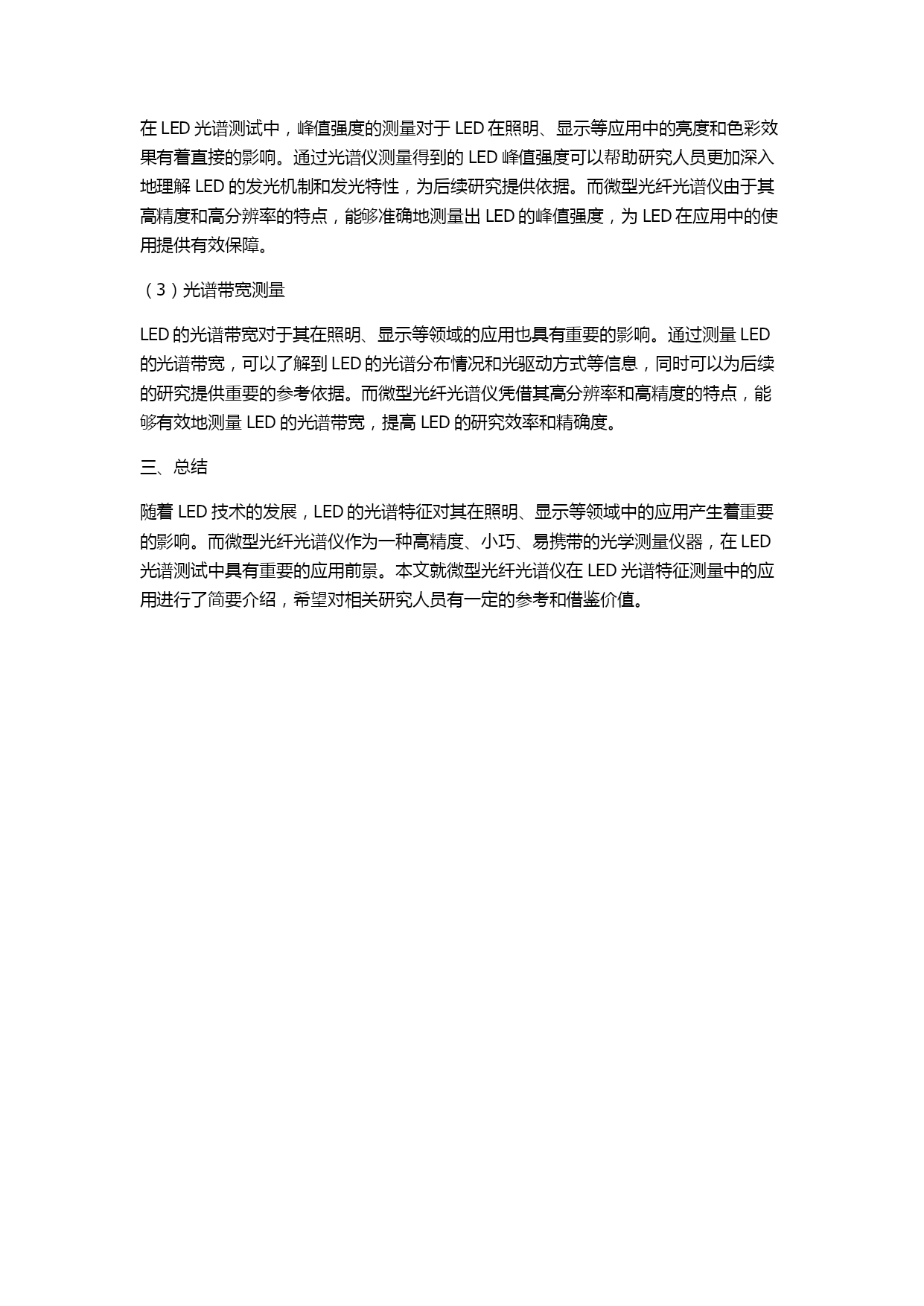 在 LED 光谱测试中，峰值强度的测量对于 LED 在照明、显示等应用中的亮度和色彩效果有着直接的影响。通过光谱仪测量得到的 LED 峰值强度可以帮助研究人员更加深入地理解 LED 的发光机制和发光特性，为后续研究提供依据。而微型光纤光谱仪由于其高精度和高分辨率的特点，能够准确地测量出 LED 的峰值强度，为 LED 在应用中的使用提供有效保障。

（3）光谱带宽测量

LED 的光谱带宽对于其在照明、显示等领域的应用也具有重要的影响。通过测量 LED 的光谱带宽，可以了解到 LED 的光谱分布情况和光驱动方式等信息，同时可以为后续的研究提供重要的参考依据。而微型光纤光谱仪凭借其高分辨率和高精度的特点，能够有效地测量 LED 的光谱带宽，提高 LED 的研究效率和精确度。

三、总结

随着 LED 技术的发展，LED 的光谱特征对其在照明、显示等领域中的应用产生着重要的影响。而微型光纤光谱仪作为一种高精度、小巧、易携带的光学测量仪器，在 LED 光谱测试中具有重要的应用前景。本文就微型光纤光谱仪在 LED 光谱特征测量中的应用进行了简要介绍，希望对相关研究人员有一定的参考和借鉴价值。